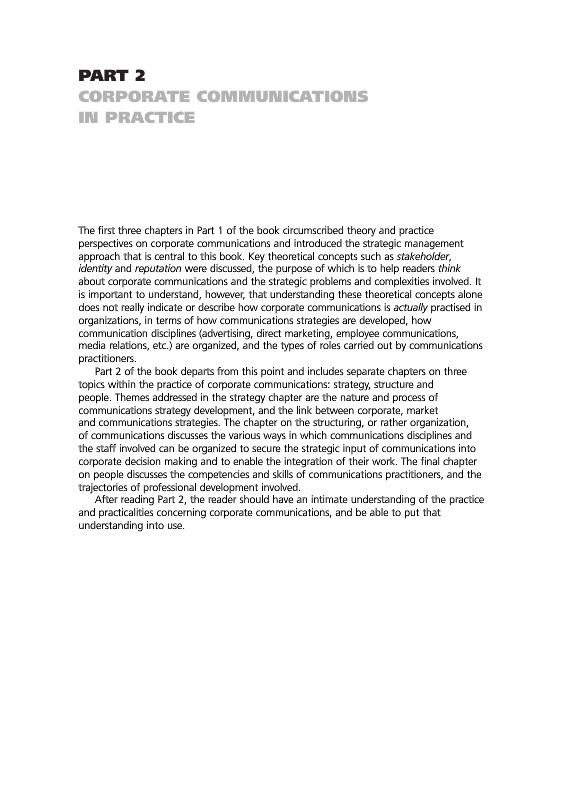 PART 2
CORPORATE COMMUNICATIONS IN PRACTICE

The first three chapters in Part 1 of the book circumscribed theory and practice perspectives on corporate communications and introduced the strategic management approach that is central to this book. Key theoretical concepts such as stakeholder, identity and reputation were discussed, the purpose of which is to help readers think about corporate communications and the strategic problems and complexities involved. It is important to understand, however, that understanding these theoretical concepts alone does not really indicate or describe how corporate communications is actually practised in organizations, in terms of how communications strategies are developed, how communication disciplines (advertising, direct marketing, employee communications, media relations, etc.) are organized, and the types of roles carried out by communications practitioners.

Part 2 of the book departs from this point and includes separate chapters on three topics within the practice of corporate communications: strategy, structure and people. Themes addressed in the strategy chapter are the nature and process of communications strategy development, and the link between corporate, market and communications strategies. The chapter on the structuring, or rather organization, of communications discusses the various ways in which communications disciplines and the staff involved can be organized to secure the strategic input of communications into corporate decision making and to enable the integration of their work. The final chapter on people discusses the competencies and skills of communications practitioners, and the trajectories of professional development involved.

After reading Part 2, the reader should have an intimate understanding of the practice and practicalities concerning corporate communications, and be able to put that understanding into use.